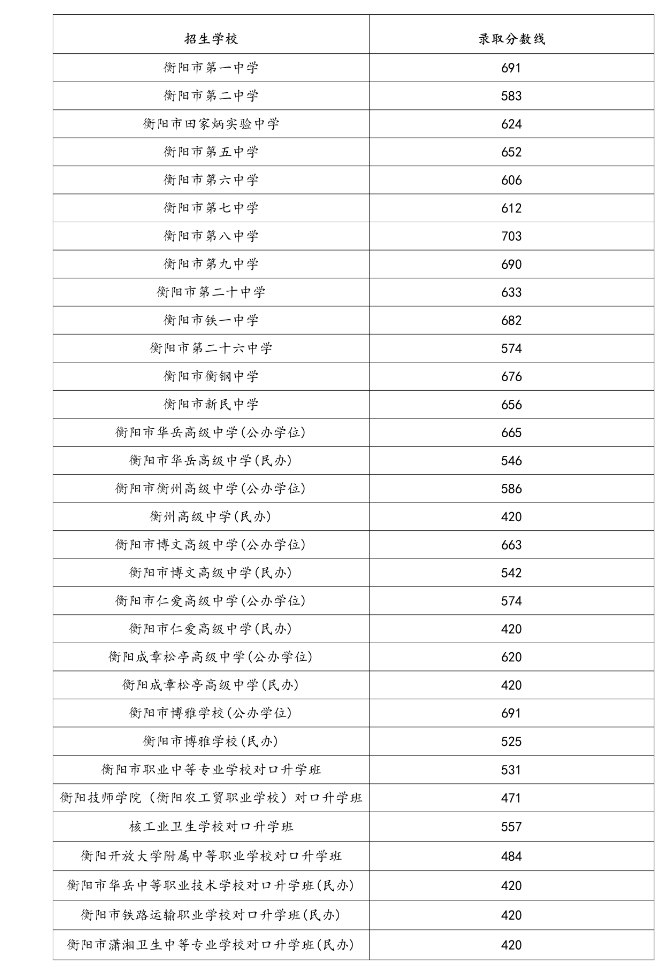 | 招生学校 | 录取分数线 |
|---|---|
| 衡阳市第一中学 | 691 |
| 衡阳市第二中学 | 583 |
| 衡阳市田家炳实验中学 | 624 |
| 衡阳市第五中学 | 652 |
| 衡阳市第六中学 | 606 |
| 衡阳市第七中学 | 612 |
| 衡阳市第八中学 | 703 |
| 衡阳市第九中学 | 690 |
| 衡阳市第二十中学 | 633 |
| 衡阳市铁一中学 | 682 |
| 衡阳市第二十六中学 | 574 |
| 衡阳市衡钢中学 | 676 |
| 衡阳市新民中学 | 656 |
| 衡阳市华岳高级中学(公办学位) | 665 |
| 衡阳市华岳高级中学(民办) | 546 |
| 衡阳市衡州高级中学(公办学位) | 586 |
| 衡州高级中学(民办) | 420 |
| 衡阳市博文高级中学(公办学位) | 663 |
| 衡阳市博文高级中学(民办) | 542 |
| 衡阳市仁爱高级中学(公办学位) | 574 |
| 衡阳市仁爱高级中学(民办) | 420 |
| 衡阳成章松亭高级中学(公办学位) | 620 |
| 衡阳成章松亭高级中学(民办) | 420 |
| 衡阳市博雅学校(公办学位) | 691 |
| 衡阳市博雅学校(民办) | 525 |
| 衡阳市职业中等专业学校对口升学班 | 531 |
| 衡阳技师学院(衡阳农工贸职业学校)对口升学班 | 471 |
| 核工业卫生学校对口升学班 | 557 |
| 衡阳开放大学附属中等职业学校对口升学班 | 484 |
| 衡阳市华岳中等职业技术学校对口升学班(民办) | 420 |
| 衡阳市铁路运输职业学校对口升学班(民办) | 420 |
| 衡阳市潇湘卫生中等专业学校对口升学班(民办) | 420 |